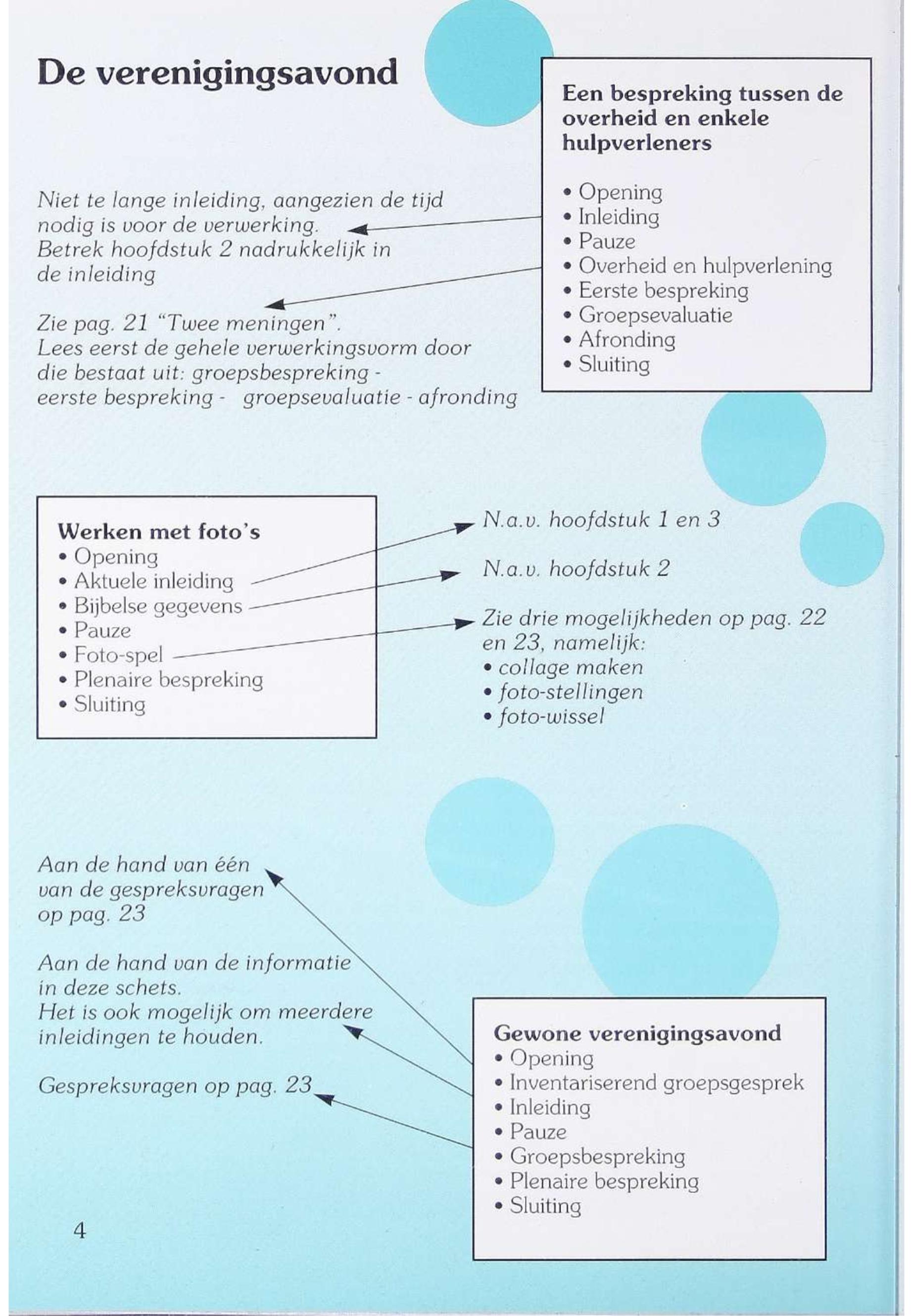 De verenigingsavond

Een bespreking tussen de overheid en enkele hulpverleners

• Opening
• Inleiding
• Pauze
• Overheid en hulpverlening
• Eerste bespreking
• Groepsevaluatie
• Afronding
• Sluiting

Niet te lange inleiding, aangezien de tijd nodig is voor de verwerking.
Betrek hoofdstuk 2 nadrukkelijk in de inleiding

Zie pag. 21 "Twee meningen".
Lees eerst de gehele verwerkingsvorm door die bestaat uit: groepsbespreking - eerste bespreking - groepsevaluatie - afronding

Werken met foto's
• Opening
• Aktuele inleiding
• Bijbelse gegevens
• Pauze
• Foto-spel
• Plenaire bespreking
• Sluiting

N.a.v. hoofdstuk 1 en 3

N.a.v. hoofdstuk 2

Zie drie mogelijkheden op pag. 22 en 23, namelijk:
• collage maken
• foto-stellingen
• foto-wissel

Aan de hand van één van de gespreksvragen op pag. 23

Aan de hand van de informatie in deze schets.
Het is ook mogelijk om meerdere inleidingen te houden.

Gespreksvragen op pag. 23

Gewone verenigingsavond
• Opening
• Inventariserend groepsgesprek
• Inleiding
• Pauze
• Groepsbespreking
• Plenaire bespreking
• Sluiting

4